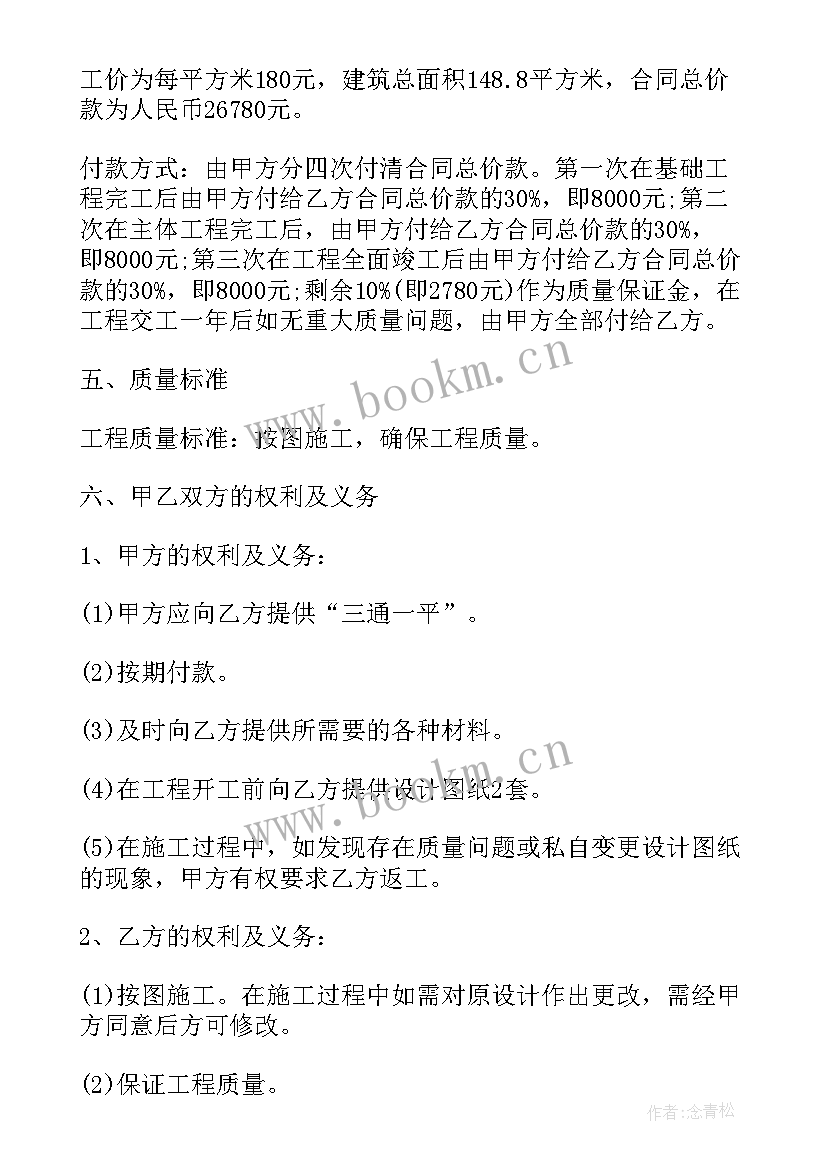 工价为每平方米180元，建筑总面积148.8平方米，合同总价款为人民币26780元。

付款方式：由甲方分四次付清合同总价款。第一次在基础工程完工后由甲方付给乙方合同总价款的30%，即8000元;第二次在主体工程完工后，由甲方付给乙方合同总价款的30%，即8000元;第三次在工程全面竣工后由甲方付给乙方合同总价款的30%，即8000元;剩余10%(即2780元)作为质量保证金，在工程交工一年后如无重大质量问题，由甲方全部付给乙方。

五、质量标准

工程质量标准：按图施工，确保工程质量。

六、甲乙双方的权利及义务

1、甲方的权利及义务：

(1)甲方应向乙方提供“三通一平”。

(2)按期付款。

(3)及时向乙方提供所需要的各种材料。

(4)在工程开工前向乙方提供设计图纸2套。

(5)在施工过程中，如发现存在质量问题或私自变更设计图纸的现象，甲方有权要求乙方返工。

2、乙方的权利及义务：

(1)按图施工。在施工过程中如需对原设计作出更改，需经甲方同意后方可修改。

(2)保证工程质量。

www.bookm.cn

www.bookm.cn

作者:念青松